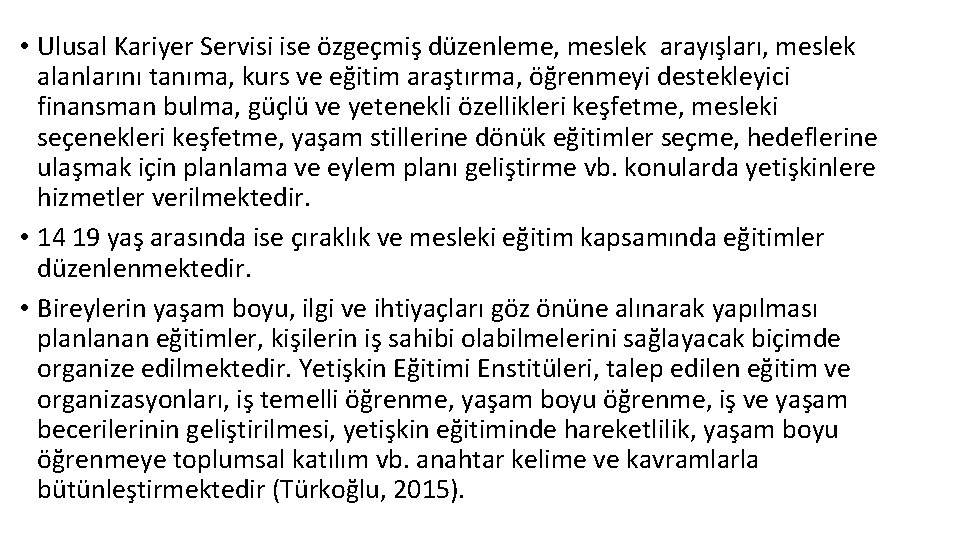 • Ulusal Kariyer Servisi ise özgeçmiş düzenleme, meslek arayışları, meslek alanlarını tanıma, kurs ve eğitim araştırma, öğrenmeyi destekleyici finansman bulma, güçlü ve yetenekli özellikleri keşfetme, mesleki seçenekleri keşfetme, yaşam stillerine dönük eğitimler seçme, hedeflerine ulaşmak için planlama ve eylem planı geliştirme vb. konularda yetişkinlere hizmetler verilmektedir.

• 14 19 yaş arasında ise çıraklık ve mesleki eğitim kapsamında eğitimler düzenlenmektedir.

• Bireylerin yaşam boyu, ilgi ve ihtiyaçları göz önüne alınarak yapılması planlanan eğitimler, kişilerin iş sahibi olabilmelerini sağlayacak biçimde organize edilmektedir. Yetişkin Eğitimi Enstitüleri, talep edilen eğitim ve organizasyonları, iş temelli öğrenme, yaşam boyu öğrenme, iş ve yaşam becerilerinin geliştirilmesi, yetişkin eğitiminde hareketlilik, yaşam boyu öğrenmeye toplumsal katılım vb. anahtar kelime ve kavramlarla bütünleştirmektedir (Türkoğlu, 2015).